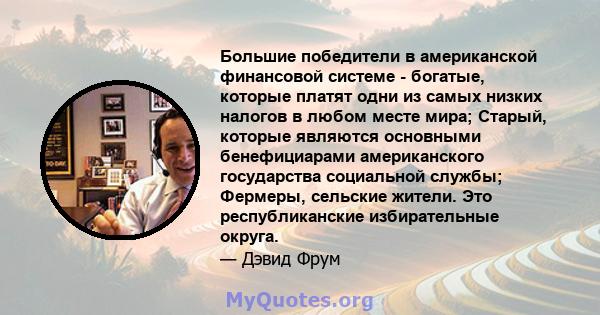 Большие победители в американской финансовой системе - богатые, которые платят одни из самых низких налогов в любом месте мира; Старый, которые являются основными бенефициарами американского государства социальной службы; Фермеры, сельские жители. Это республиканские избирательные округа.

— Дэвид Фрум

MyQuotes.org